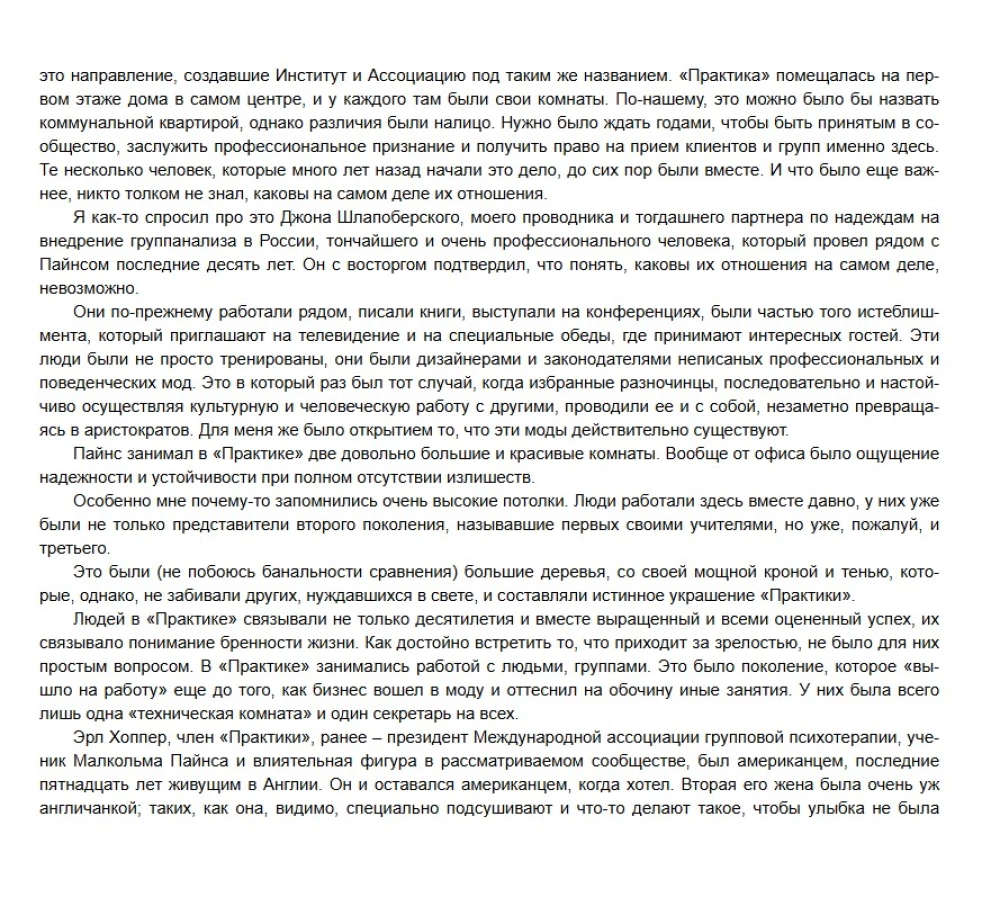 это направление, создавшие Институт и Ассоциацию под таким же названием. «Практика» помещалась на первом этаже дома в самом центре, и у каждого там были свои комнаты. По-нашему, это можно было бы назвать коммунальной квартирой, однако различия были налицо. Нужно было ждать годами, чтобы быть принятым в сообщество, заслужить профессиональное признание и получить право на прием клиентов и групп именно здесь. Те несколько человек, которые много лет назад начали это дело, до сих пор были вместе. И что было еще важнее, никто толком не знал, каковы на самом деле их отношения.

Я как-то спросил про это Джона Шлапоберского, моего проводника и тогдашнего партнера по надеждам на внедрение группанализа в России, тончайшего и очень профессионального человека, который провел рядом с Пайнсом последние десять лет. Он с восторгом подтвердил, что понять, каковы их отношения на самом деле, невозможно.

Они по-прежнему работали рядом, писали книги, выступали на конференциях, были частью того истеблишмента, который приглашают на телевидение и на специальные обеды, где принимают интересных гостей. Эти люди были не просто тренированы, они были дизайнерами и законодателями неписаных профессиональных и поведенческих мод. Это в который раз был тот случай, когда избранные разночинцы, последовательно и настойчиво осуществляя культурную и человеческую работу с другими, проводили ее и с собой, незаметно превращаясь в аристократов. Для меня же было открытием то, что эти моды действительно существуют.

Пайнс занимал в «Практике» две довольно большие и красивые комнаты. Вообще от офиса было ощущение надежности и устойчивости при полном отсутствии излишеств.

Особенно мне почему-то запомнились очень высокие потолки. Люди работали здесь вместе давно, у них уже были не только представители второго поколения, называвшие первых своими учителями, но уже, пожалуй, и третьего.

Это были (не побоюсь банальности сравнения) большие деревья, со своей мощной кроной и тенью, которые, однако, не забивали других, нуждавшихся в свете, и составляли истинное украшение «Практики».

Людей в «Практике» связывали не только десятилетия и вместе выращенный и всеми оцененный успех, их связывало понимание бренности жизни. Как достойно встретить то, что приходит за зрелостью, не было для них простым вопросом. В «Практике» занимались работой с людьми, группами. Это было поколение, которое «вышло на работу» еще до того, как бизнес вошел в моду и оттеснил на обочину иные занятия. У них была всего лишь одна «техническая комната» и один секретарь на всех.

Эрл Хоппер, член «Практики», ранее – президент Международной ассоциации групповой психотерапии, ученик Малкольма Пайнса и влиятельная фигура в рассматриваемом сообществе, был американцем, последние пятнадцать лет живущим в Англии. Он и оставался американцем, когда хотел. Вторая его жена была очень уж англичанкой; таких, как она, видимо, специально подсушивают и что-то делают такое, чтобы улыбка не была